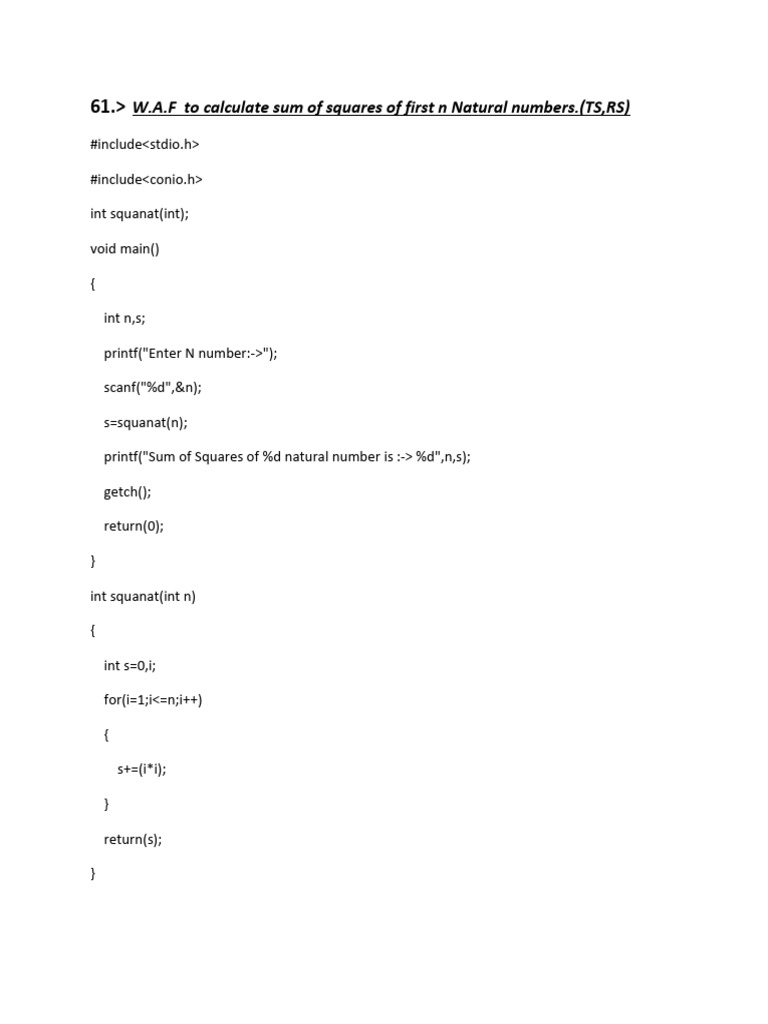 61.> W.A.F to calculate sum of squares of first n Natural numbers.(TS,RS)

#include<stdio.h>

#include<conio.h>

int squanat(int);

void main()

{

int n,s;

printf("Enter N number:->");

scanf("%d",&n);

s=squanat(n);

printf("Sum of Squares of %d natural number is :-> %d",n,s);

getch();

return(0);

}

int squanat(int n)

{

int s=0,i;

for(i=1;i<=n;i++)

{

s+=(i*i);

}

return(s);

}